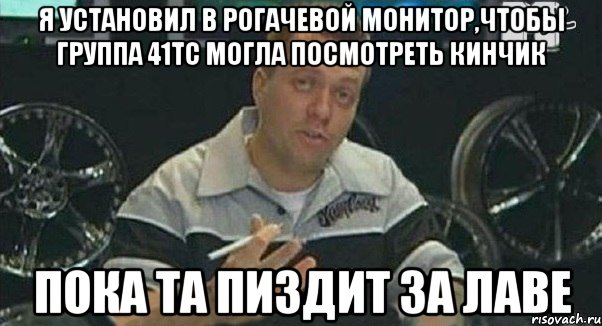 Я УСТАНОВИЛ В РОГАЧЕВОЙ МОНИТОР,ЧТОБЫ ГРУППА 41ТС МОГЛА ПОСМОТРЕТЬ КИНЧИК

ПОКА ТА ПИЗДИТ ЗА ЛАВЕ

risovach.ru